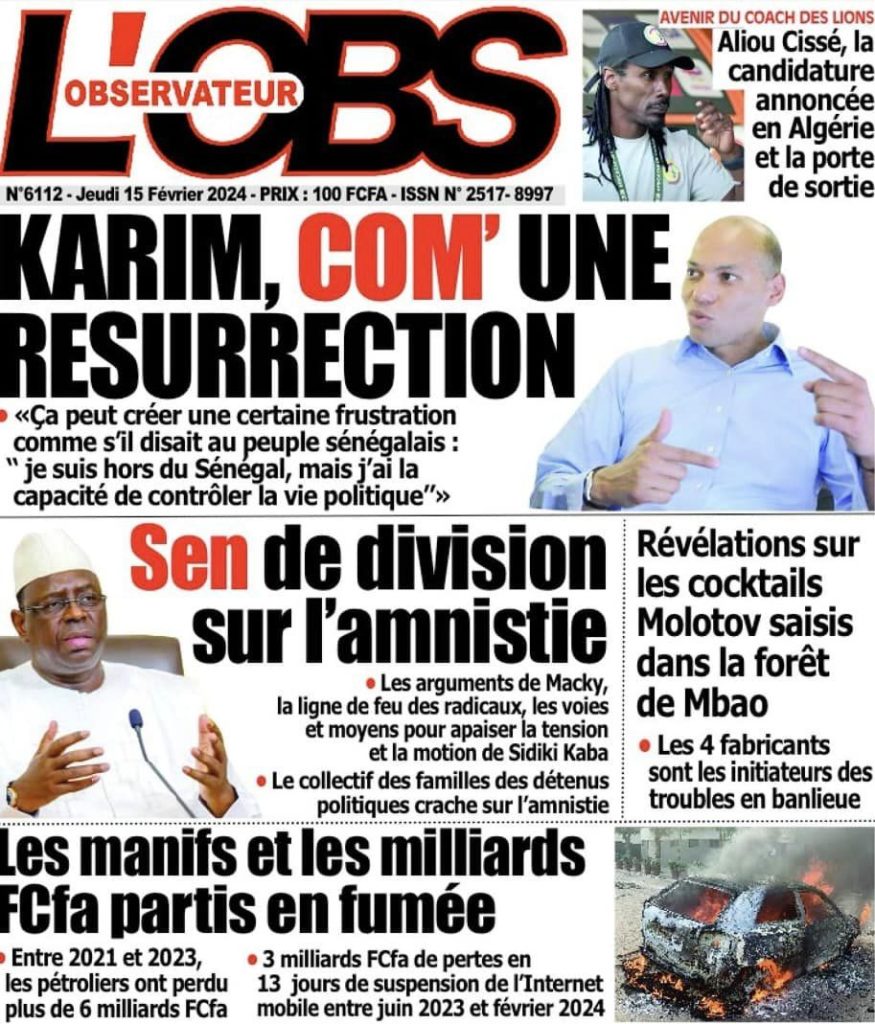 L'OBS
OBSERVATEUR

AVENIR DU COACH DES LIONS
Aliou Cissé, la candidature annoncée en Algérie et la porte de sortie

N°6112 - Jeudi 15 Février 2024 - PRIX : 100 FCFA - ISSN N° 2517- 8997

KARIM, COM' UNE RESURRECTION

• «Ça peut créer une certaine frustration comme s'il disait au peuple sénégalais : " je suis hors du Sénégal, mais j'ai la capacité de contrôler la vie politique"»

Sen de division sur l'amnistie

• Les arguments de Macky, la ligne de feu des radicaux, les voies et moyens pour apaiser la tension et la motion de Sidiki Kaba

• Le collectif des familles des détenus politiques crache sur l'amnistie

Révélations sur les cocktails Molotov saisis dans la forêt de Mbao

• Les 4 fabricants sont les initiateurs des troubles en banlieue

Les manifs et les milliards FCfa partis en fumée

• Entre 2021 et 2023, les pétroliers ont perdu plus de 6 milliards FCfa

• 3 milliards FCfa de pertes en 13 jours de suspension de l'Internet mobile entre juin 2023 et février 2024